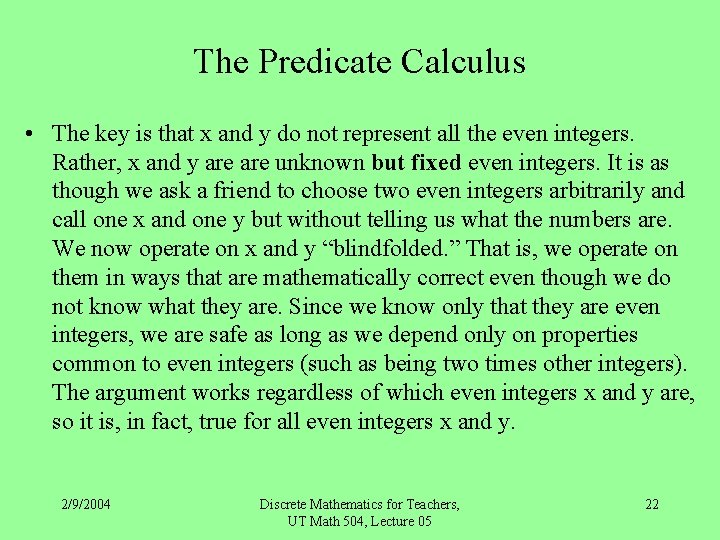 The Predicate Calculus

• The key is that x and y do not represent all the even integers. Rather, x and y are are unknown but fixed even integers. It is as though we ask a friend to choose two even integers arbitrarily and call one x and one y but without telling us what the numbers are. We now operate on x and y "blindfolded." That is, we operate on them in ways that are mathematically correct even though we do not know what they are. Since we know only that they are even integers, we are safe as long as we depend only on properties common to even integers (such as being two times other integers). The argument works regardless of which even integers x and y are, so it is, in fact, true for all even integers x and y.

2/9/2004

Discrete Mathematics for Teachers,
UT Math 504, Lecture 05

22